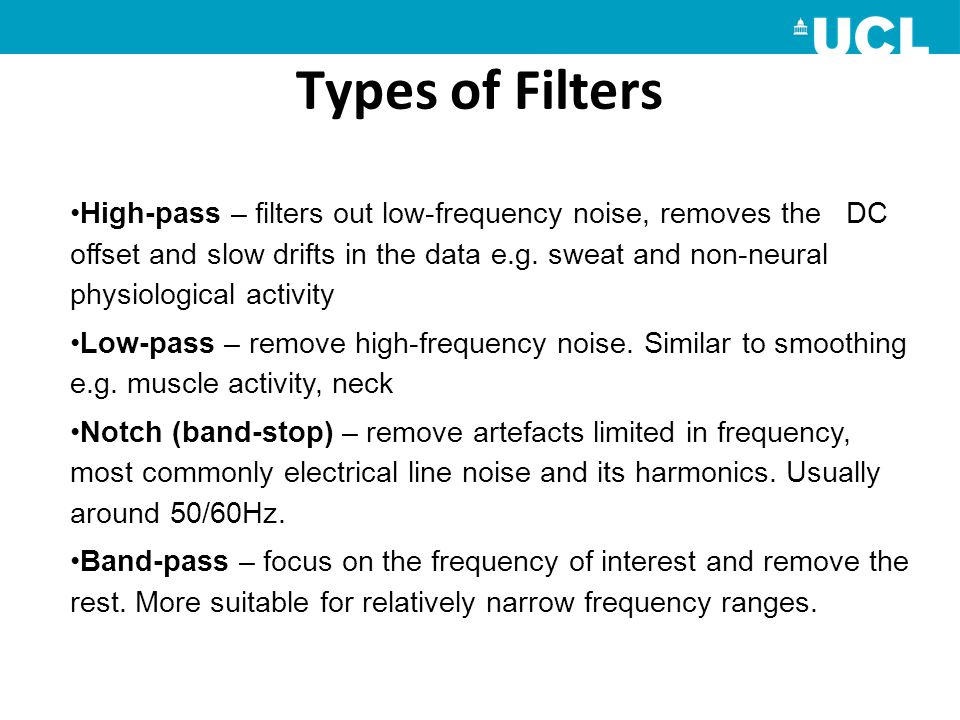 UCL

Types of Filters

•High-pass – filters out low-frequency noise, removes the DC offset and slow drifts in the data e.g. sweat and non-neural physiological activity

•Low-pass – remove high-frequency noise. Similar to smoothing e.g. muscle activity, neck

•Notch (band-stop) – remove artefacts limited in frequency, most commonly electrical line noise and its harmonics. Usually around 50/60Hz.

•Band-pass – focus on the frequency of interest and remove the rest. More suitable for relatively narrow frequency ranges.